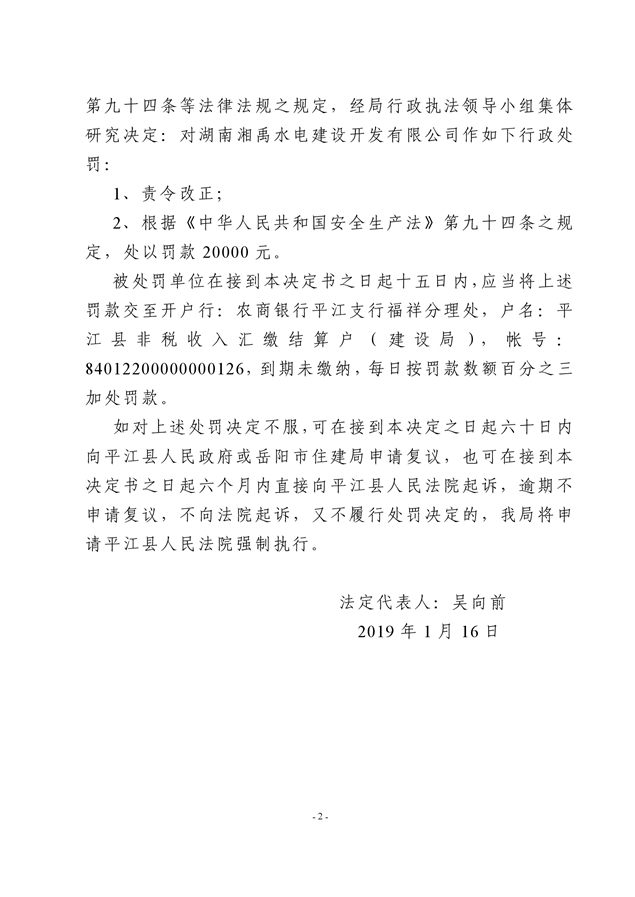 第九十四条等法律法规之规定，经局行政执法领导小组集体研究决定：对湖南湘禹水电建设开发有限公司作如下行政处罚：

1、责令改正；

2、根据《中华人民共和国安全生产法》第九十四条之规定，处以罚款 20000 元。

被处罚单位在接到本决定书之日起十五日内，应当将上述罚款交至开户行：农商银行平江支行福祥分理处，户名：平江县非税收入汇缴结算户（建设局），帐号：84012200000000126，到期未缴纳，每日按罚款数额百分之三加处罚款。

如对上述处罚决定不服，可在接到本决定之日起六十日内向平江县人民政府或岳阳市住建局申请复议，也可在接到本决定书之日起六个月内直接向平江县人民法院起诉，逾期不申请复议，不向法院起诉，又不履行处罚决定的，我局将申请平江县人民法院强制执行。

法定代表人：吴向前
2019 年 1 月 16 日

- 2 -